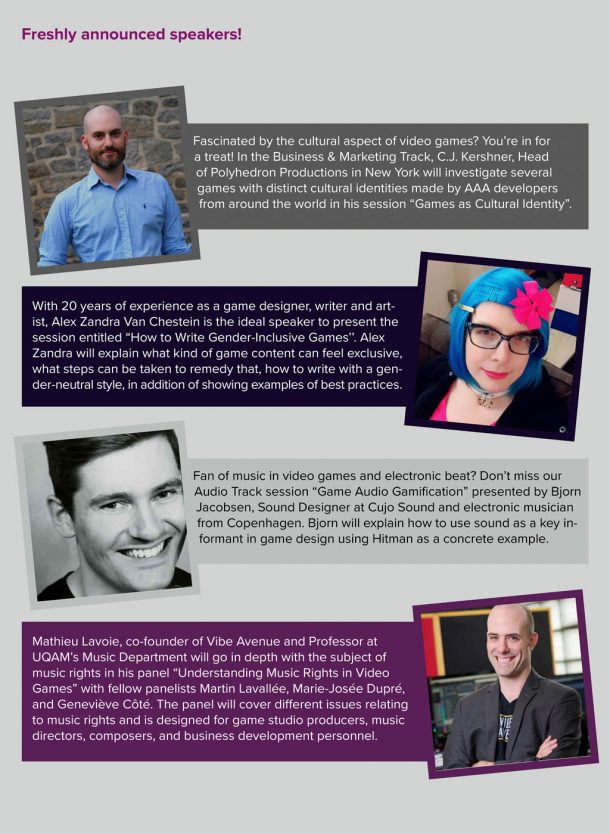 Freshly announced speakers!

Fascinated by the cultural aspect of video games? You're in for a treat! In the Business & Marketing Track, C.J. Kershner, Head of Polyhedron Productions in New York will investigate several games with distinct cultural identities made by AAA developers from around the world in his session "Games as Cultural Identity".

With 20 years of experience as a game designer, writer and artist, Alex Zandra Van Chestein is the ideal speaker to present the session entitled "How to Write Gender-Inclusive Games". Alex Zandra will explain what kind of game content can feel exclusive, what steps can be taken to remedy that, how to write with a gender-neutral style, in addition of showing examples of best practices.

Fan of music in video games and electronic beat? Don't miss our Audio Track session "Game Audio Gamification" presented by Bjorn Jacobsen, Sound Designer at Cujo Sound and electronic musician from Copenhagen. Bjorn will explain how to use sound as a key informant in game design using Hitman as a concrete example.

Mathieu Lavoie, co-founder of Vibe Avenue and Professor at UQAM's Music Department will go in depth with the subject of music rights in his panel "Understanding Music Rights in Video Games" with fellow panelists Martin Lavallée, Marie-Josée Dupré, and Geneviève Côté. The panel will cover different issues relating to music rights and is designed for game studio producers, music directors, composers, and business development personnel.